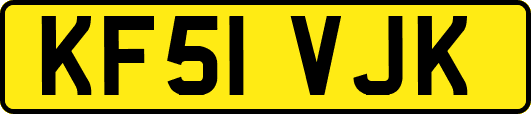 KF51 VJK